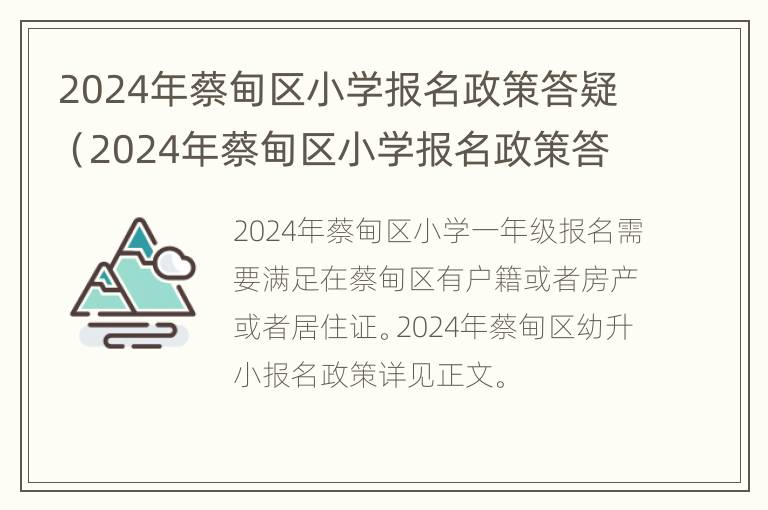 2024年蔡甸区小学报名政策答疑（2024年蔡甸区小学报名政策答

2024年蔡甸区小学一年级报名需要满足在蔡甸区有户籍或者房产或者居住证。2024年蔡甸区幼升小报名政策详见正文。